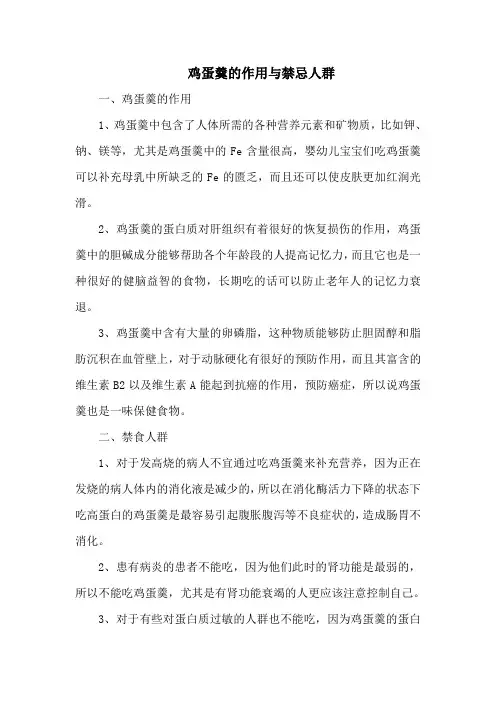 鸡蛋羹的作用与禁忌人群

一、鸡蛋羹的作用

1、鸡蛋羹中包含了人体所需的各种营养元素和矿物质，比如钾、钠、镁等，尤其是鸡蛋羹中的 Fe 含量很高，婴幼儿宝宝们吃鸡蛋羹可以补充母乳中所缺乏的 Fe 的匮乏，而且还可以使皮肤更加红润光滑。

2、鸡蛋羹的蛋白质对肝组织有着很好的恢复损伤的作用，鸡蛋羹中的胆碱成分能够帮助各个年龄段的人提高记忆力，而且它也是一种很好的健脑益智的食物，长期吃的话可以防止老年人的记忆力衰退。

3、鸡蛋羹中含有大量的卵磷脂，这种物质能够防止胆固醇和脂肪沉积在血管壁上，对于动脉硬化有很好的预防作用，而且其富含的维生素 B2 以及维生素 A 能起到抗癌的作用，预防癌症，所以说鸡蛋羹也是一味保健食物。

二、禁食人群

1、对于发高烧的病人不宜通过吃鸡蛋羹来补充营养，因为正在发烧的病人体内的消化液是减少的，所以在消化酶活力下降的状态下吃高蛋白的鸡蛋羹是最容易引起腹胀腹泻等不良症状的，造成肠胃不消化。

2、患有病炎的患者不能吃，因为他们此时的肾功能是最弱的，所以不能吃鸡蛋羹，尤其是有肾功能衰竭的人更应该注意控制自己。

3、对于有些对蛋白质过敏的人群也不能吃，因为鸡蛋羹的蛋白